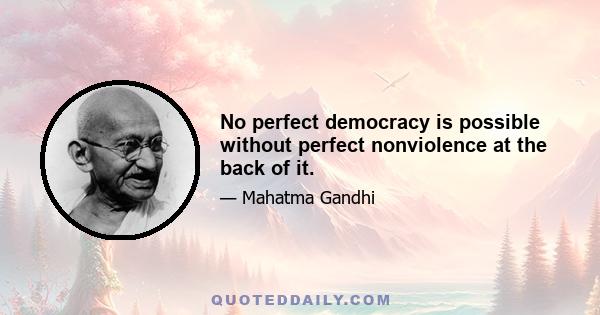 No perfect democracy is possible without perfect nonviolence at the back of it.

— Mahatma Gandhi

QUOTEDDAILY.COM